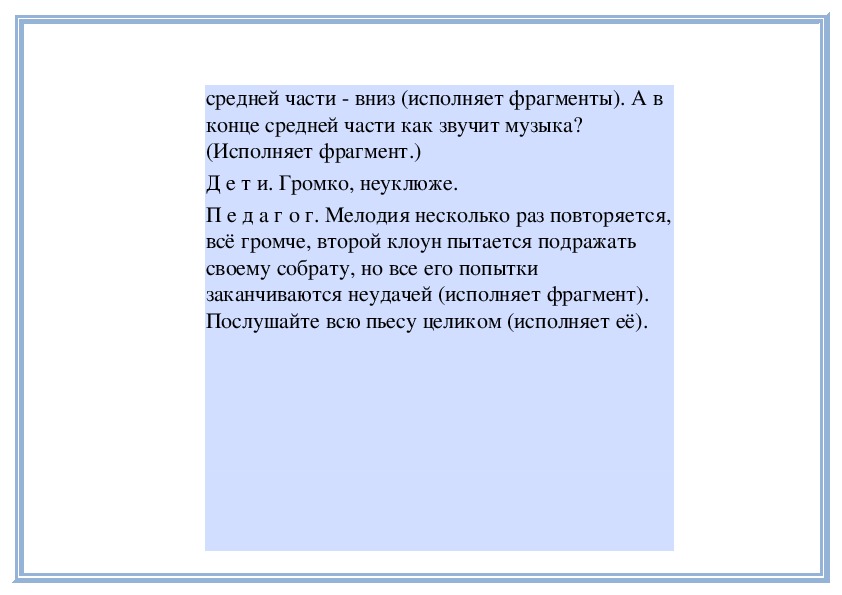 средней части - вниз (исполняет фрагменты). А в конце средней части как звучит музыка? (Исполняет фрагмент.)

Д е т и. Громко, неуклюже.

П е д а г о г. Мелодия несколько раз повторяется, всё громче, второй клоун пытается подражать своему собрату, но все его попытки заканчиваются неудачей (исполняет фрагмент). Послушайте всю пьесу целиком (исполняет её).